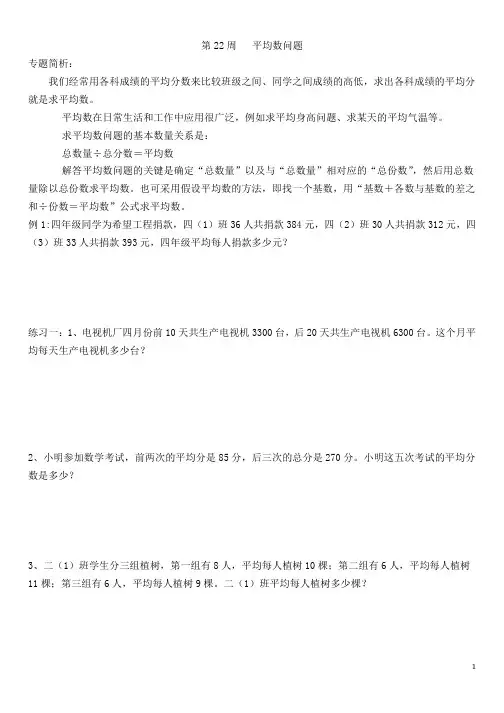 第 22 周　　平均数问题

专题简析：

我们经常用各科成绩的平均分数来比较班级之间、同学之间成绩的高低，求出各科成绩的平均分就是求平均数。

平均数在日常生活和工作中应用很广泛，例如求平均身高问题、求某天的平均气温等。

求平均数问题的基本数量关系是：

总数量÷总分数＝平均数

解答平均数问题的关键是确定“总数量”以及与“总数量”相对应的“总份数”，然后用总数量除以总份数求平均数。也可采用假设平均数的方法，即找一个基数，用“基数＋各数与基数的差之和÷份数＝平均数”公式求平均数。

例 1:四年级同学为希望工程捐款，四（1）班 36 人共捐款 384 元，四（2）班 30 人共捐款 312 元，四（3）班 33 人共捐款 393 元，四年级平均每人捐款多少元？

练习一：1、电视机厂四月份前 10 天共生产电视机 3300 台，后 20 天共生产电视机 6300 台。这个月平均每天生产电视机多少台？

2、小明参加数学考试，前两次的平均分是 85 分，后三次的总分是 270 分。小明这五次考试的平均分数是多少？

3、二（1）班学生分三组植树，第一组有 8 人，平均每人植树 10 棵；第二组有 6 人，平均每人植树 11 棵；第三组有 6 人，平均每人植树 9 棵。二（1）班平均每人植树多少棵？

1